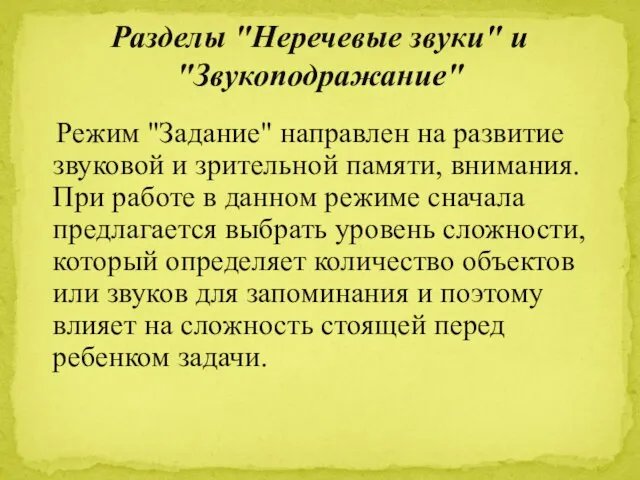 Разделы "Неречевые звуки" и "Звукоподражание"

Режим "Задание" направлен на развитие звуковой и зрительной памяти, внимания. При работе в данном режиме сначала предлагается выбрать уровень сложности, который определяет количество объектов или звуков для запоминания и поэтому влияет на сложность стоящей перед ребенком задачи.